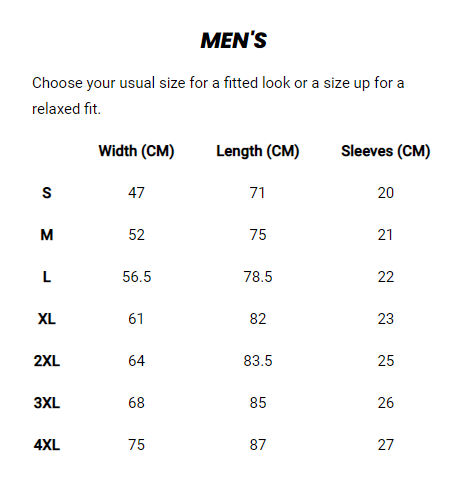 MEN'S

Choose your usual size for a fitted look or a size up for a relaxed fit.

| | Width (CM) | Length (CM) | Sleeves (CM) |
|---|---|---|---|
| S | 47 | 71 | 20 |
| M | 52 | 75 | 21 |
| L | 56.5 | 78.5 | 22 |
| XL | 61 | 82 | 23 |
| 2XL | 64 | 83.5 | 25 |
| 3XL | 68 | 85 | 26 |
| 4XL | 75 | 87 | 27 |